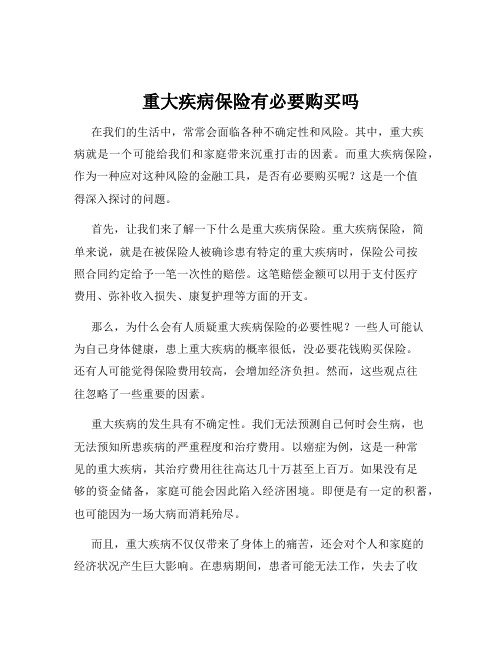 重大疾病保险有必要购买吗

在我们的生活中，常常会面临各种不确定性和风险。其中，重大疾病就是一个可能给我们和家庭带来沉重打击的因素。而重大疾病保险，作为一种应对这种风险的金融工具，是否有必要购买呢？这是一个值得深入探讨的问题。

首先，让我们来了解一下什么是重大疾病保险。重大疾病保险，简单来说，就是在被保险人被确诊患有特定的重大疾病时，保险公司按照合同约定给予一笔一次性的赔偿。这笔赔偿金额可以用于支付医疗费用、弥补收入损失、康复护理等方面的开支。

那么，为什么会有人质疑重大疾病保险的必要性呢？一些人可能认为自己身体健康，患上重大疾病的概率很低，没必要花钱购买保险。还有人可能觉得保险费用较高，会增加经济负担。然而，这些观点往往忽略了一些重要的因素。

重大疾病的发生具有不确定性。我们无法预测自己何时会生病，也无法预知所患疾病的严重程度和治疗费用。以癌症为例，这是一种常见的重大疾病，其治疗费用往往高达几十万甚至上百万。如果没有足够的资金储备，家庭可能会因此陷入经济困境。即便是有一定的积蓄，也可能因为一场大病而消耗殆尽。

而且，重大疾病不仅仅带来了身体上的痛苦，还会对个人和家庭的经济状况产生巨大影响。在患病期间，患者可能无法工作，失去了收